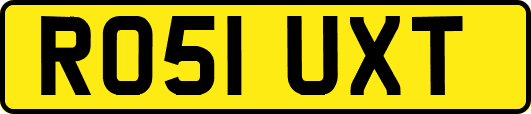 RO51 UXT